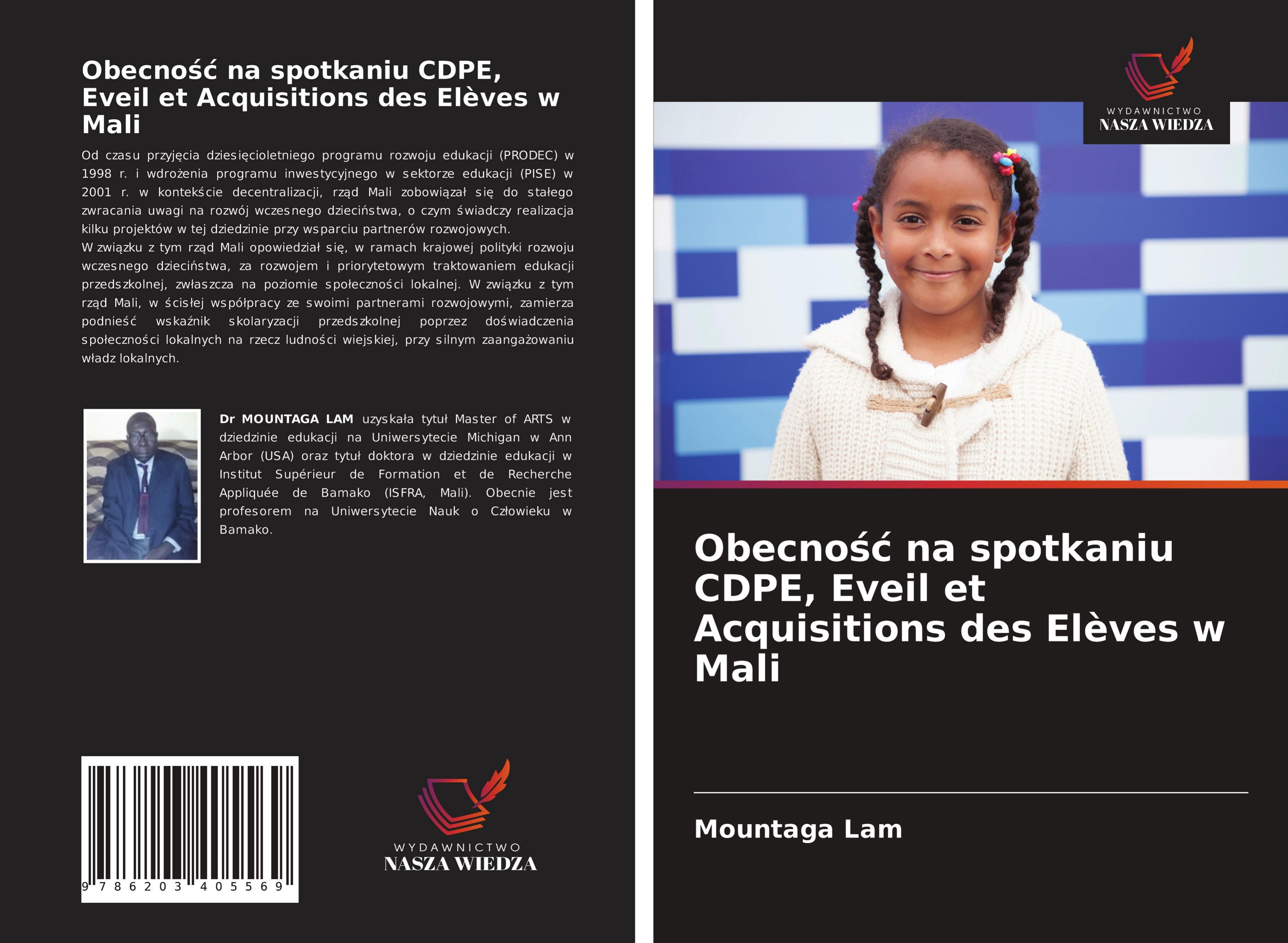 Obecność na spotkaniu CDPE, Eveil et Acquisitions des Elèves w Mali

Od czasu przyjęcia dziesięcioletniego programu rozwoju edukacji (PRODEC) w 1998 r. i wdrożenia programu inwestycyjnego w sektorze edukacji (PISE) w 2001 r. w kontekście decentralizacji, rząd Mali zobowiązał się do stałego zwracania uwagi na rozwój wczesnego dzieciństwa, o czym świadczy realizacja kilku projektów w tej dziedzinie przy wsparciu partnerów rozwojowych.
W związku z tym rząd Mali opowiedział się, w ramach krajowej polityki rozwoju wczesnego dzieciństwa, za rozwojem i priorytetowym traktowaniem edukacji przedszkolnej, zwłaszcza na poziomie społeczności lokalnej. W związku z tym rząd Mali, w ścisłej współpracy ze swoimi partnerami rozwojowymi, zamierza podnieść wskaźnik skolaryzacji przedszkolnej poprzez doświadczenia społeczności lokalnych na rzecz ludności wiejskiej, przy silnym zaangażowaniu władz lokalnych.

Dr MOUNTAGA LAM uzyskała tytuł Master of ARTS w dziedzinie edukacji na Uniwersytecie Michigan w Ann Arbor (USA) oraz tytuł doktora w dziedzinie edukacji w Institut Supérieur de Formation et de Recherche Appliquée de Bamako (ISFRA, Mali). Obecnie jest profesorem na Uniwersytecie Nauk o Człowieku w Bamako.

9 786203 405569

WYDAWNICTWO
NASZA WIEDZA

WYDAWNICTWO
NASZA WIEDZA

Obecność na spotkaniu CDPE, Eveil et Acquisitions des Elèves w Mali

Mountaga Lam